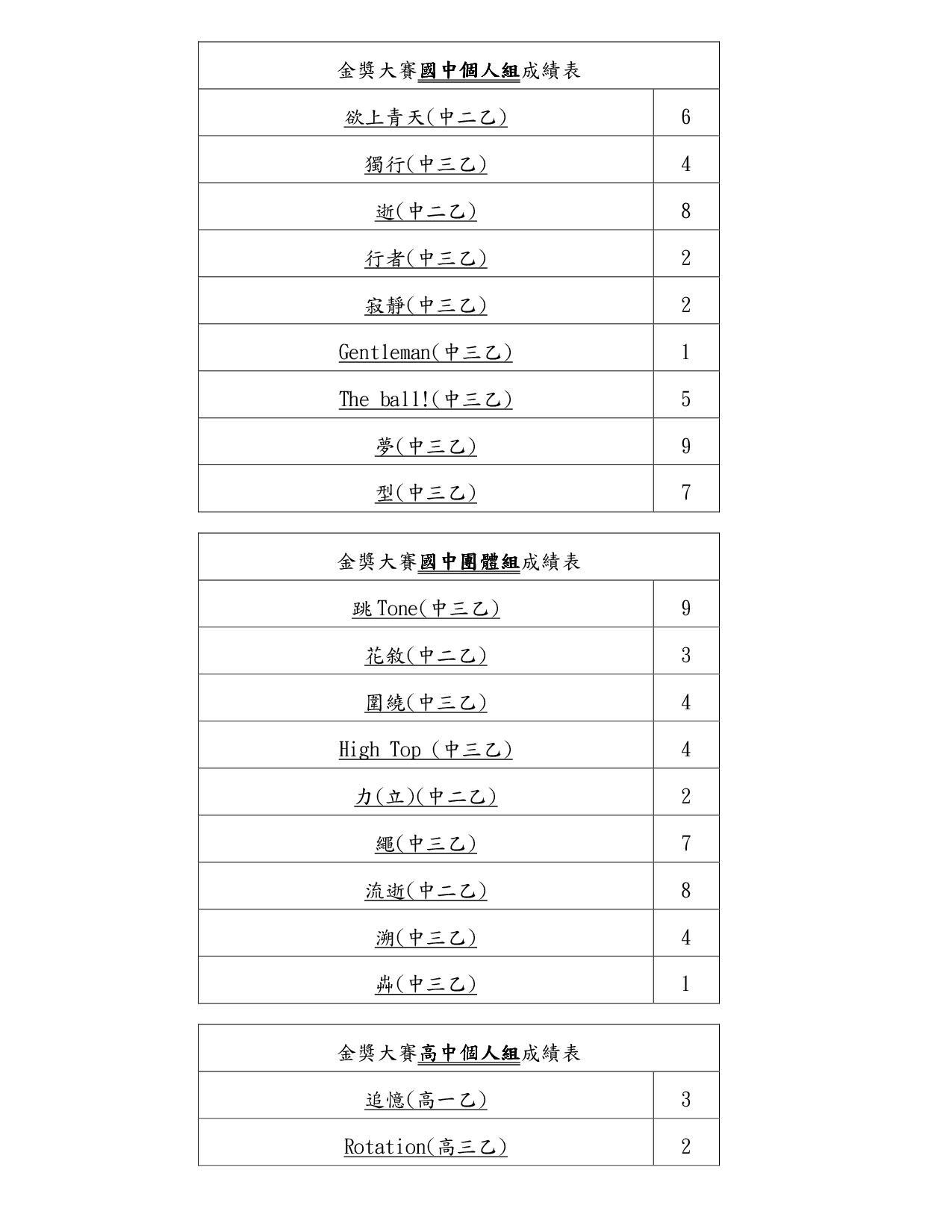 | 金獎大賽國中個人組成績表 | |
|---|---|
| 欲上青天(中二乙) | 6 |
| 獨行(中三乙) | 4 |
| 逝(中二乙) | 8 |
| 行者(中三乙) | 2 |
| 寂靜(中三乙) | 2 |
| Gentleman(中三乙) | 1 |
| The ball!(中三乙) | 5 |
| 夢(中三乙) | 9 |
| 型(中三乙) | 7 |

| 金獎大賽國中團體組成績表 | |
|---|---|
| 跳 Tone(中三乙) | 9 |
| 花敘(中二乙) | 3 |
| 圍繞(中三乙) | 4 |
| High Top (中三乙) | 4 |
| 力(立)(中二乙) | 2 |
| 繩(中三乙) | 7 |
| 流逝(中二乙) | 8 |
| 溯(中三乙) | 4 |
| 茻(中三乙) | 1 |

| 金獎大賽高中個人組成績表 | |
|---|---|
| 追憶(高一乙) | 3 |
| Rotation(高三乙) | 2 |